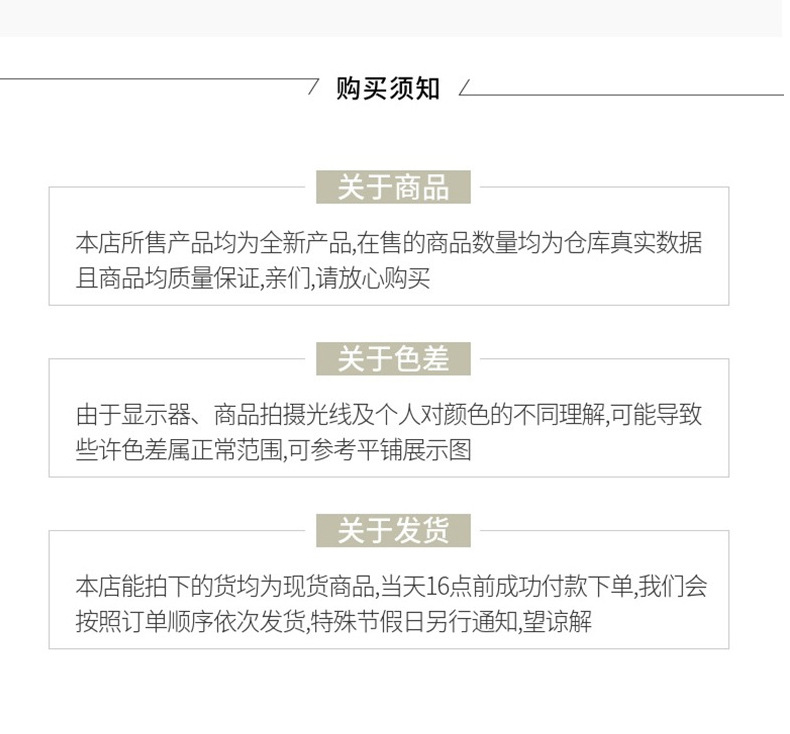 购买须知

关于商品

本店所售产品均为全新产品,在售的商品数量均为仓库真实数据且商品均质量保证,亲们,请放心购买

关于色差

由于显示器、商品拍摄光线及个人对颜色的不同理解,可能导致些许色差属正常范围,可参考平铺展示图

关于发货

本店能拍下的货均为现货商品,当天16点前成功付款下单,我们会按照订单顺序依次发货,特殊节假日另行通知,望谅解